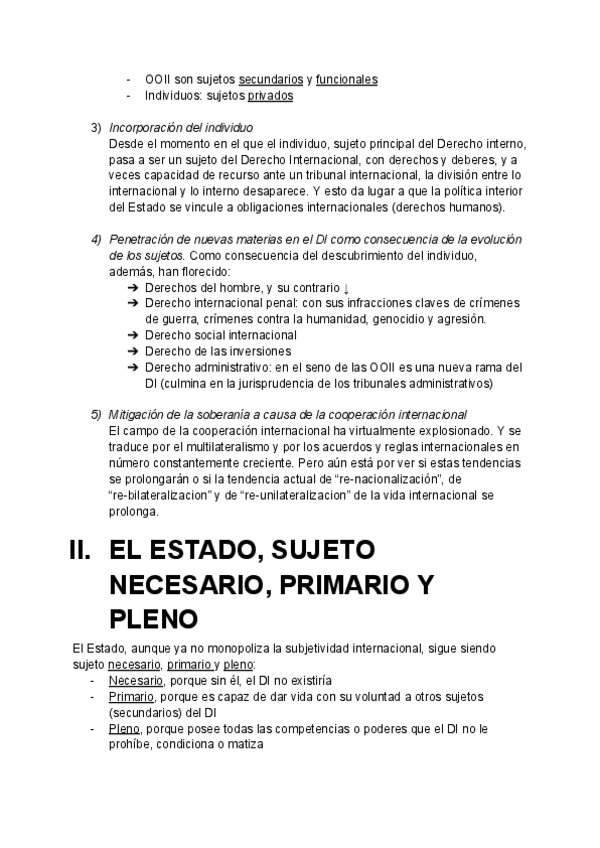 - OOII son sujetos secundarios y funcionales
- Individuos: sujetos privados

3) Incorporación del individuo
Desde el momento en el que el individuo, sujeto principal del Derecho interno, pasa a ser un sujeto del Derecho Internacional, con derechos y deberes, y a veces capacidad de recurso ante un tribunal internacional, la división entre lo internacional y lo interno desaparece. Y esto da lugar a que la política interior del Estado se vincule a obligaciones internacionales (derechos humanos).

4) Penetración de nuevas materias en el DI como consecuencia de la evolución de los sujetos. Como consecuencia del descubrimiento del individuo, además, han florecido:
➔ Derechos del hombre, y su contrario ↓
➔ Derecho internacional penal: con sus infracciones claves de crímenes de guerra, crímenes contra la humanidad, genocidio y agresión.
➔ Derecho social internacional
➔ Derecho de las inversiones
➔ Derecho administrativo: en el seno de las OOII es una nueva rama del DI (culmina en la jurisprudencia de los tribunales administrativos)

5) Mitigación de la soberanía a causa de la cooperación internacional
El campo de la cooperación internacional ha virtualmente explosionado. Y se traduce por el multilateralismo y por los acuerdos y reglas internacionales en número constantemente creciente. Pero aún está por ver si estas tendencias se prolongarán o si la tendencia actual de “re-nacionalización”, de “re-bilateralizacion” y de “re-unilateralizacion” de la vida internacional se prolonga.

II. EL ESTADO, SUJETO NECESARIO, PRIMARIO Y PLENO

El Estado, aunque ya no monopoliza la subjetividad internacional, sigue siendo sujeto necesario, primario y pleno:
- Necesario, porque sin él, el DI no existiría
- Primario, porque es capaz de dar vida con su voluntad a otros sujetos (secundarios) del DI
- Pleno, porque posee todas las competencias o poderes que el DI no le prohíbe, condiciona o matiza